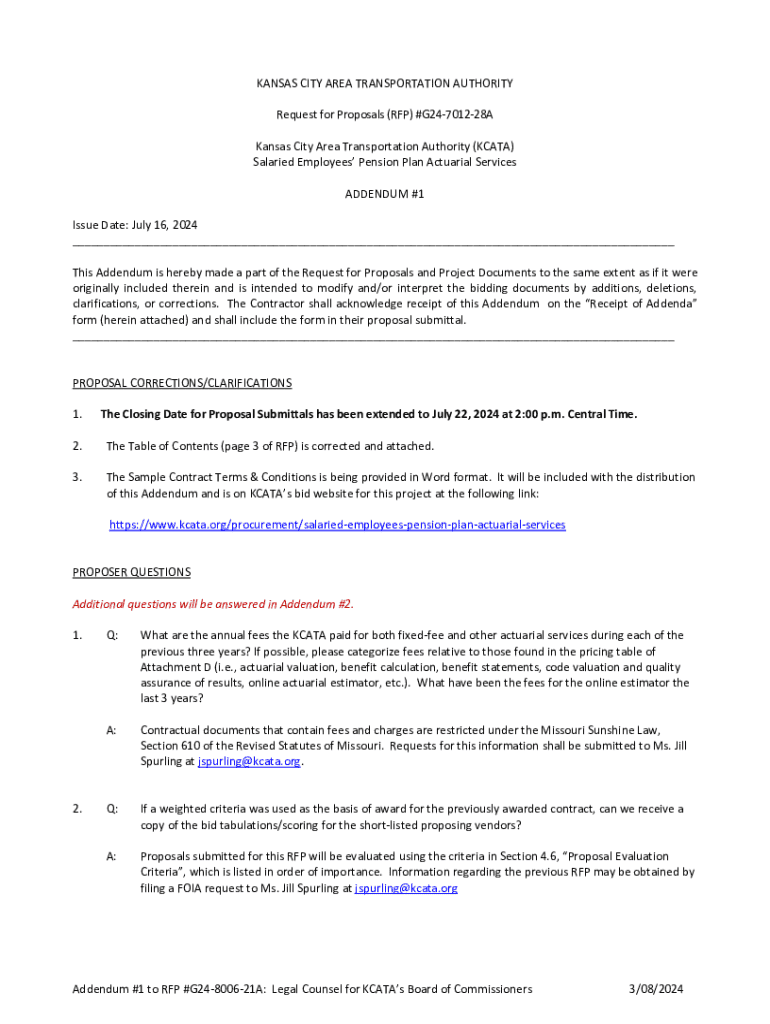 KANSAS CITY AREA TRANSPORTATION AUTHORITY

Request for Proposals (RFP) #G24-7012-28A

Kansas City Area Transportation Authority (KCATA)
Salaried Employees' Pension Plan Actuarial Services

ADDENDUM #1

Issue Date: July 16, 2024

This Addendum is hereby made a part of the Request for Proposals and Project Documents to the same extent as if it were originally included therein and is intended to modify and/or interpret the bidding documents by additions, deletions, clarifications, or corrections. The Contractor shall acknowledge receipt of this Addendum on the "Receipt of Addenda" form (herein attached) and shall include the form in their proposal submittal.

PROPOSAL CORRECTIONS/CLARIFICATIONS

1. The Closing Date for Proposal Submittals has been extended to July 22, 2024 at 2:00 p.m. Central Time.

2. The Table of Contents (page 3 of RFP) is corrected and attached.

3. The Sample Contract Terms & Conditions is being provided in Word format. It will be included with the distribution of this Addendum and is on KCATA's bid website for this project at the following link:

https://www.kcata.org/procurement/salaried-employees-pension-plan-actuarial-services

PROPOSER QUESTIONS

Additional questions will be answered in Addendum #2.

1. Q: What are the annual fees the KCATA paid for both fixed-fee and other actuarial services during each of the previous three years? If possible, please categorize fees relative to those found in the pricing table of Attachment D (i.e., actuarial valuation, benefit calculation, benefit statements, code valuation and quality assurance of results, online actuarial estimator, etc.). What have been the fees for the online estimator the last 3 years?

A: Contractual documents that contain fees and charges are restricted under the Missouri Sunshine Law, Section 610 of the Revised Statutes of Missouri. Requests for this information shall be submitted to Ms. Jill Spurling at jspurling@kcata.org.

2. Q: If a weighted criteria was used as the basis of award for the previously awarded contract, can we receive a copy of the bid tabulations/scoring for the short-listed proposing vendors?

A: Proposals submitted for this RFP will be evaluated using the criteria in Section 4.6, "Proposal Evaluation Criteria", which is listed in order of importance. Information regarding the previous RFP may be obtained by filing a FOIA request to Ms. Jill Spurling at jspurling@kcata.org

Addendum #1 to RFP #G24-8006-21A: Legal Counsel for KCATA's Board of Commissioners 3/08/2024